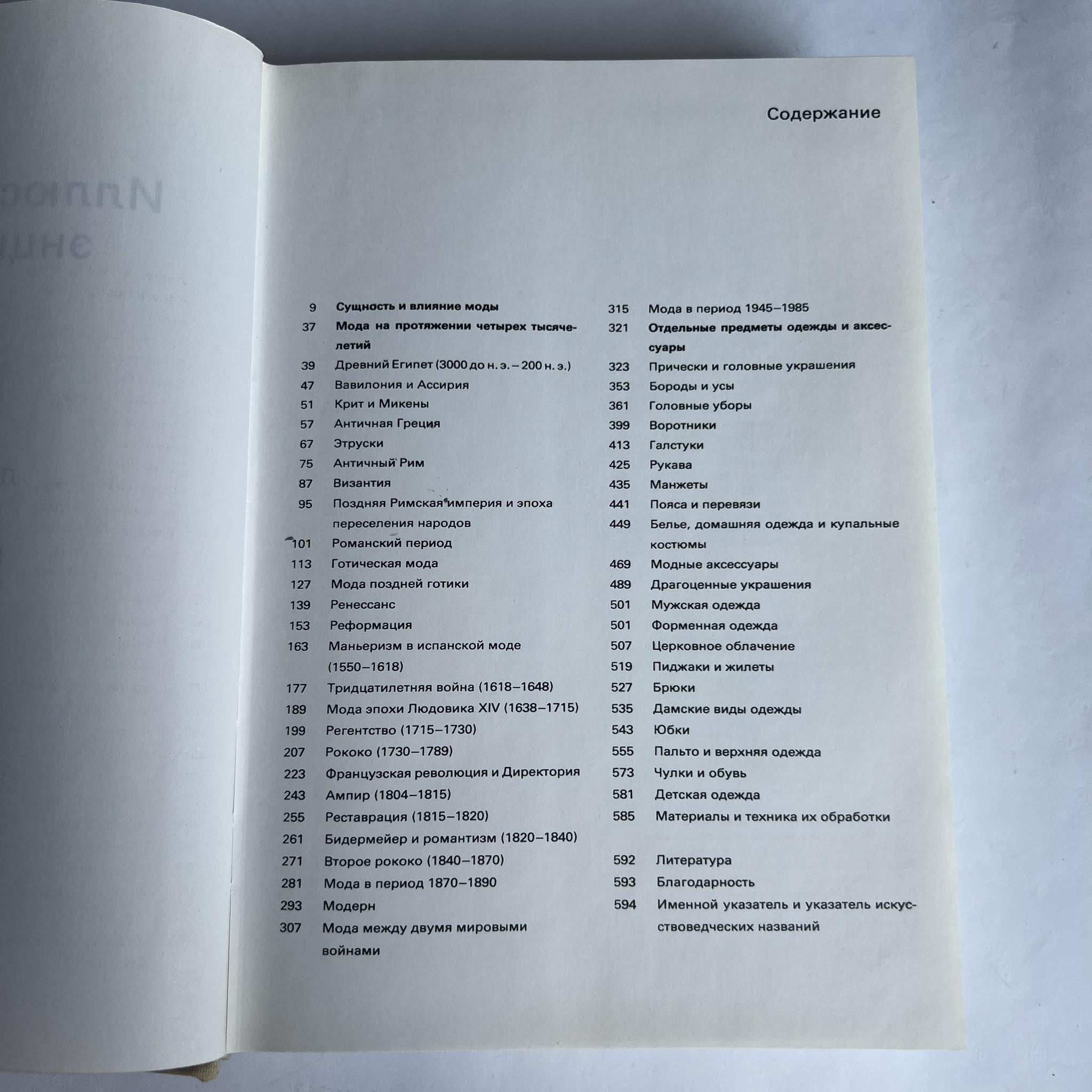 Содержание

9 Сущность и влияние моды
37 Мода на протяжении четырех тысячелетий
39 Древний Египет (3000 до н. э. – 200 н. э.)
47 Вавилония и Ассирия
51 Крит и Микены
57 Античная Греция
67 Этруски
75 Античный Рим
87 Византия
95 Поздняя Римская империя и эпоха переселения народов
101 Романский период
113 Готическая мода
127 Мода поздней готики
139 Ренессанс
153 Реформация
163 Маньеризм в испанской моде (1550–1618)
177 Тридцатилетняя война (1618–1648)
189 Мода эпохи Людовика XIV (1638–1715)
199 Регентство (1715–1730)
207 Рококо (1730–1789)
223 Французская революция и Директория
243 Ампир (1804–1815)
255 Реставрация (1815–1820)
261 Бидермейер и романтизм (1820–1840)
271 Второе рококо (1840–1870)
281 Мода в период 1870–1890
293 Модерн
307 Мода между двумя мировыми войнами

315 Мода в период 1945–1985
321 Отдельные предметы одежды и аксессуары
323 Прически и головные украшения
353 Бороды и усы
361 Головные уборы
399 Воротники
413 Галстуки
425 Рукава
435 Манжеты
441 Пояса и перевязи
449 Белье, домашняя одежда и купальные костюмы
469 Модные аксессуары
489 Драгоценные украшения
501 Мужская одежда
501 Форменная одежда
507 Церковное облачение
519 Пиджаки и жилеты
527 Брюки
535 Дамские виды одежды
543 Юбки
555 Пальто и верхняя одежда
573 Чулки и обувь
581 Детская одежда
585 Материалы и техника их обработки

592 Литература
593 Благодарность
594 Именной указатель и указатель искусствоведческих названий